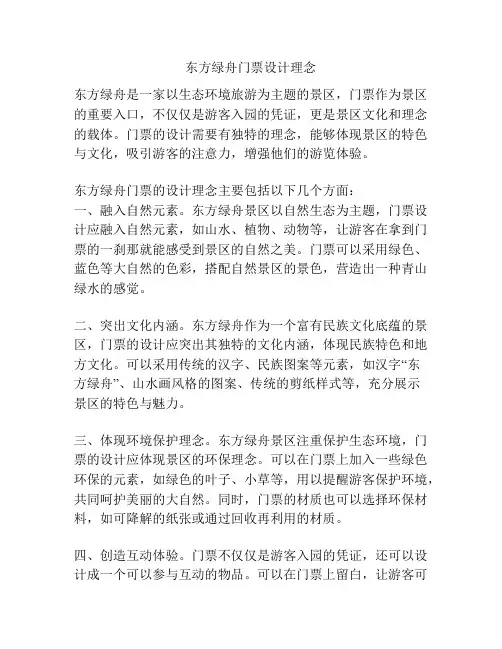 东方绿舟门票设计理念

东方绿舟是一家以生态环境旅游为主题的景区，门票作为景区的重要入口，不仅仅是游客入园的凭证，更是景区文化和理念的载体。门票的设计需要有独特的理念，能够体现景区的特色与文化，吸引游客的注意力，增强他们的游览体验。

东方绿舟门票的设计理念主要包括以下几个方面：
一、融入自然元素。东方绿舟景区以自然生态为主题，门票设计应融入自然元素，如山水、植物、动物等，让游客在拿到门票的一刹那就能感受到景区的自然之美。门票可以采用绿色、蓝色等大自然的色彩，搭配自然景区的景色，营造出一种青山绿水的感觉。

二、突出文化内涵。东方绿舟作为一个富有民族文化底蕴的景区，门票的设计应突出其独特的文化内涵，体现民族特色和地方文化。可以采用传统的汉字、民族图案等元素，如汉字“东方绿舟”、山水画风格的图案、传统的剪纸样式等，充分展示景区的特色与魅力。

三、体现环境保护理念。东方绿舟景区注重保护生态环境，门票的设计应体现景区的环保理念。可以在门票上加入一些绿色环保的元素，如绿色的叶子、小草等，用以提醒游客保护环境，共同呵护美丽的大自然。同时，门票的材质也可以选择环保材料，如可降解的纸张或通过回收再利用的材质。

四、创造互动体验。门票不仅仅是游客入园的凭证，还可以设计成一个可以参与互动的物品。可以在门票上留白，让游客可